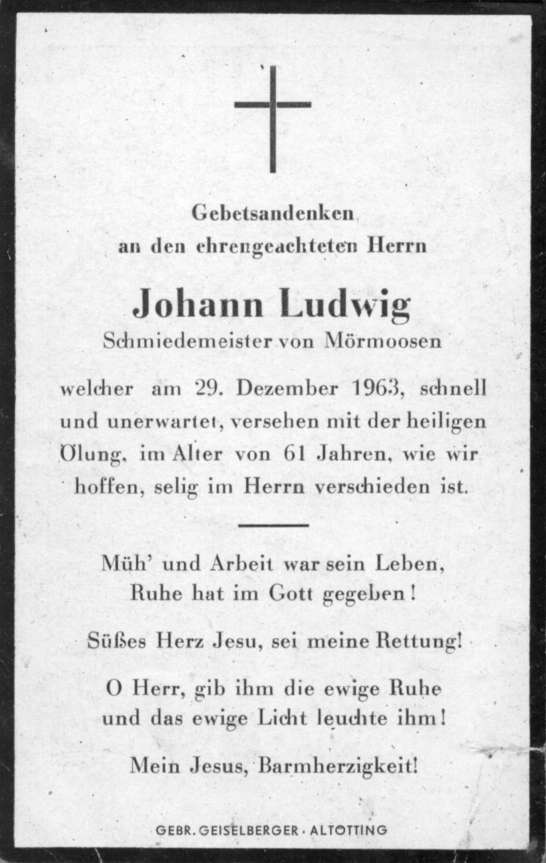 Gebetsandenken
an den ehrengeachteten Herrn

Johann Ludwig
Schmiedemeister von Mörmoosen

welcher am 29. Dezember 1963, schnell und unerwartet, versehen mit der heiligen Ölung, im Alter von 61 Jahren, wie wir hoffen, selig im Herrn verschieden ist.

Müh' und Arbeit war sein Leben,
Ruhe hat im Gott gegeben!

Süßes Herz Jesu, sei meine Rettung!

O Herr, gib ihm die ewige Ruhe
und das ewige Licht leuchte ihm!

Mein Jesus, Barmherzigkeit!

GEBR. GEISELBERGER · ALTÖTTING